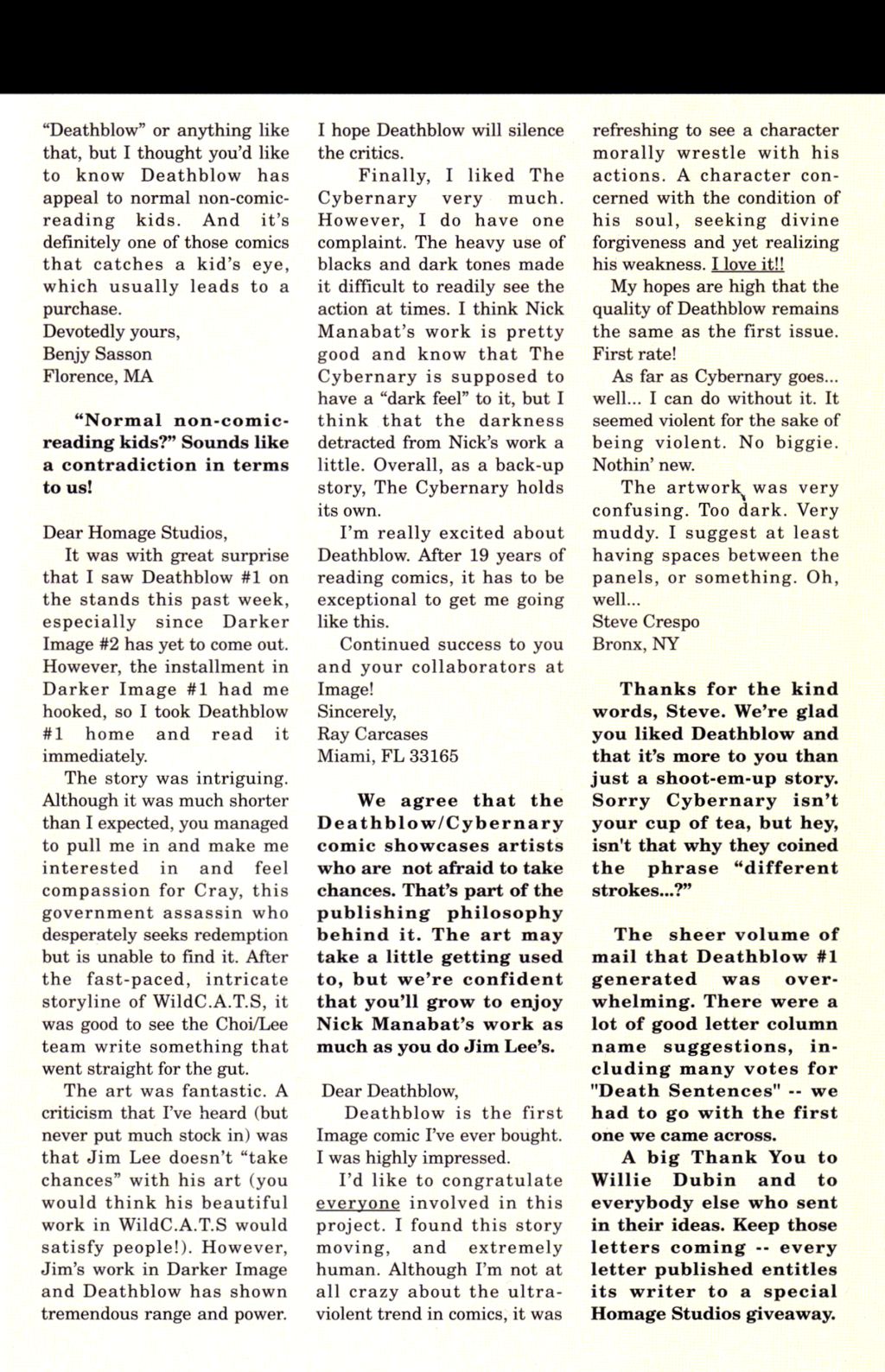 "Deathblow" or anything like that, but I thought you'd like to know Deathblow has appeal to normal non-comic-reading kids. And it's definitely one of those comics that catches a kid's eye, which usually leads to a purchase.
Devotedly yours,
Benjy Sasson
Florence, MA

"Normal non-comic-reading kids?" Sounds like a contradiction in terms to us!

Dear Homage Studios,

It was with great surprise that I saw Deathblow #1 on the stands this past week, especially since Darker Image #2 has yet to come out. However, the installment in Darker Image #1 had me hooked, so I took Deathblow #1 home and read it immediately.

The story was intriguing. Although it was much shorter than I expected, you managed to pull me in and make me interested in and feel compassion for Cray, this government assassin who desperately seeks redemption but is unable to find it. After the fast-paced, intricate storyline of WildC.A.T.S, it was good to see the Choi/Lee team write something that went straight for the gut.

The art was fantastic. A criticism that I've heard (but never put much stock in) was that Jim Lee doesn't "take chances" with his art (you would think his beautiful work in WildC.A.T.S would satisfy people!). However, Jim's work in Darker Image and Deathblow has shown tremendous range and power. I hope Deathblow will silence the critics.

Finally, I liked The Cybernary very much. However, I do have one complaint. The heavy use of blacks and dark tones made it difficult to readily see the action at times. I think Nick Manabat's work is pretty good and know that The Cybernary is supposed to have a "dark feel" to it, but I think that the darkness detracted from Nick's work a little. Overall, as a back-up story, The Cybernary holds its own.

I'm really excited about Deathblow. After 19 years of reading comics, it has to be exceptional to get me going like this.

Continued success to you and your collaborators at Image!
Sincerely,
Ray Carcases
Miami, FL 33165

We agree that the Deathblow/Cybernary comic showcases artists who are not afraid to take chances. That's part of the publishing philosophy behind it. The art may take a little getting used to, but we're confident that you'll grow to enjoy Nick Manabat's work as much as you do Jim Lee's.

Dear Deathblow,

Deathblow is the first Image comic I've ever bought. I was highly impressed.

I'd like to congratulate everyone involved in this project. I found this story moving, and extremely human. Although I'm not at all crazy about the ultra-violent trend in comics, it was refreshing to see a character morally wrestle with his actions. A character concerned with the condition of his soul, seeking divine forgiveness and yet realizing his weakness. I love it!!

My hopes are high that the quality of Deathblow remains the same as the first issue. First rate!

As far as Cybernary goes... well... I can do without it. It seemed violent for the sake of being violent. No biggie. Nothin' new.

The artwork was very confusing. Too dark. Very muddy. I suggest at least having spaces between the panels, or something. Oh, well...
Steve Crespo
Bronx, NY

Thanks for the kind words, Steve. We're glad you liked Deathblow and that it's more to you than just a shoot-em-up story. Sorry Cybernary isn't your cup of tea, but hey, isn't that why they coined the phrase "different strokes...?"

The sheer volume of mail that Deathblow #1 generated was overwhelming. There were a lot of good letter column name suggestions, including many votes for "Death Sentences" -- we had to go with the first one we came across.

A big Thank You to Willie Dubin and to everybody else who sent in their ideas. Keep those letters coming -- every letter published entitles its writer to a special Homage Studios giveaway.